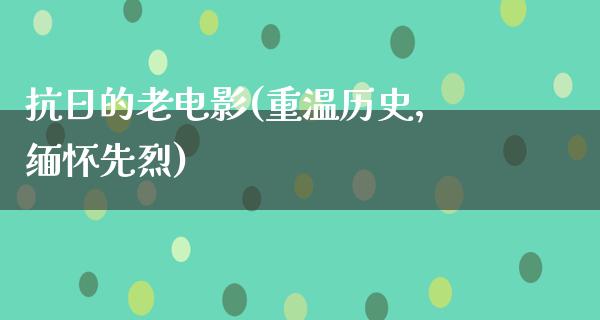 抗日的老电影(重温历史,缅怀先烈)